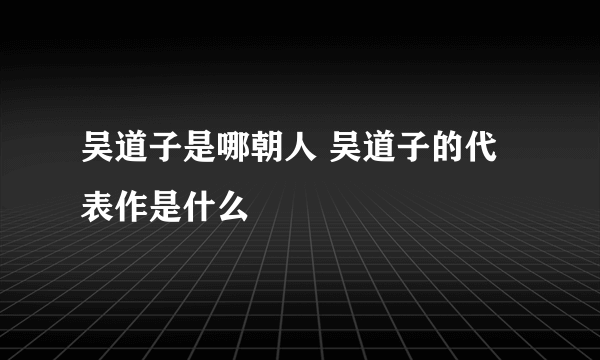 吴道子是哪朝人 吴道子的代表作是什么